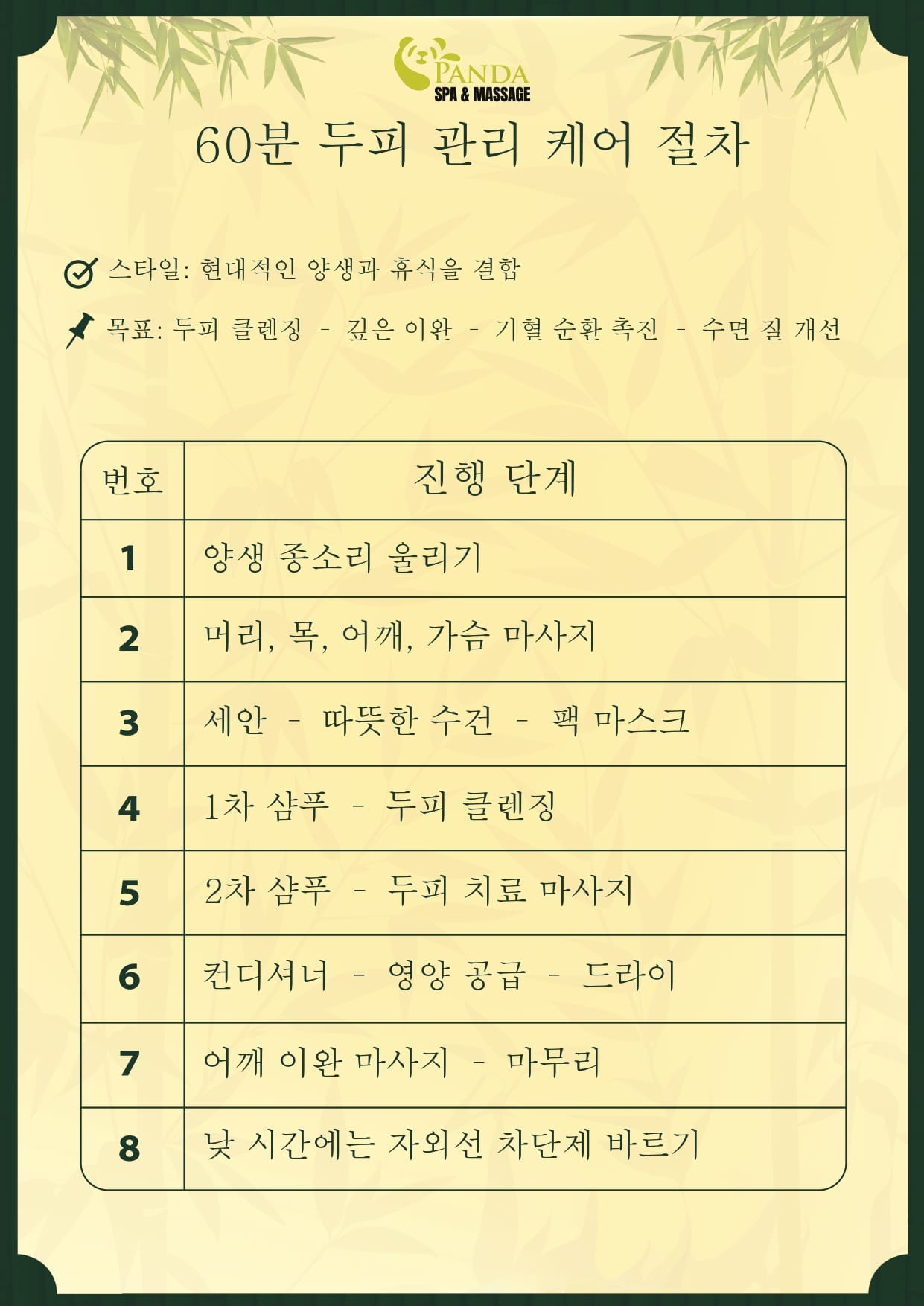 PANDA
SPA & MASSAGE

60분 두피 관리 케어 절차

스타일: 현대적인 양생과 휴식을 결합

목표: 두피 클렌징 - 깊은 이완 - 기혈 순환 촉진 - 수면 질 개선

| 번호 | 진행 단계 |
|---|---|
| 1 | 양생 종소리 울리기 |
| 2 | 머리, 목, 어깨, 가슴 마사지 |
| 3 | 세안 - 따뜻한 수건 - 팩 마스크 |
| 4 | 1차 샴푸 - 두피 클렌징 |
| 5 | 2차 샴푸 - 두피 치료 마사지 |
| 6 | 컨디셔너 - 영양 공급 - 드라이 |
| 7 | 어깨 이완 마사지 - 마무리 |
| 8 | 낮 시간에는 자외선 차단제 바르기 |